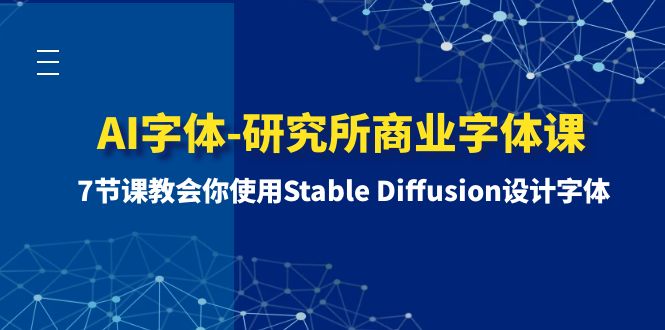 AI字体-研究所商业字体课

7节课教会你使用Stable Diffusion设计字体